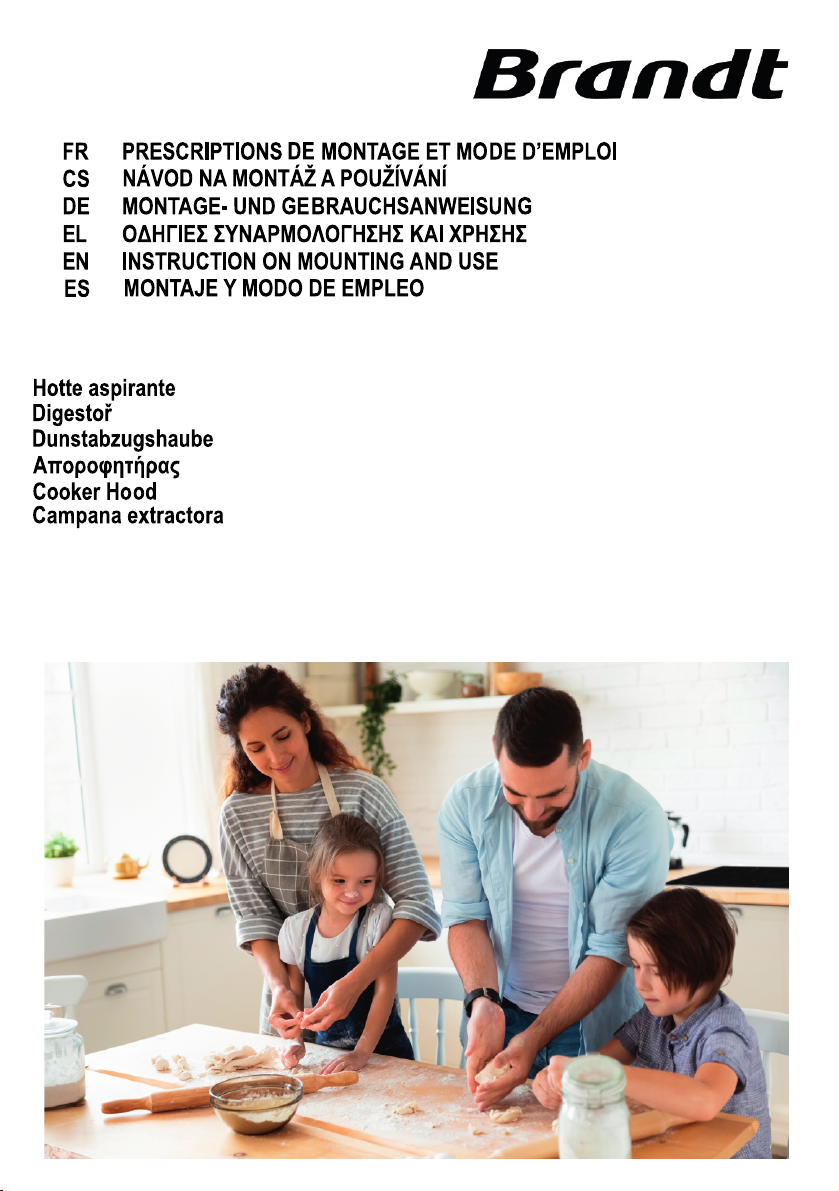 Brandt

FR PRESCRIPTIONS DE MONTAGE ET MODE D'EMPLOI
CS NÁVOD NA MONTÁŽ A POUŽÍVÁNÍ
DE MONTAGE- UND GEBRAUCHSANWEISUNG
EL ΟΔΗΓΙΕΣ ΣΥΝΑΡΜΟΛΟΓΗΣΗΣ ΚΑΙ ΧΡΗΣΗΣ
EN INSTRUCTION ON MOUNTING AND USE
ES MONTAJE Y MODO DE EMPLEO

Hotte aspirante
Digestoř
Dunstabzugshaube
Απορροφητήρας
Cooker Hood
Campana extractora